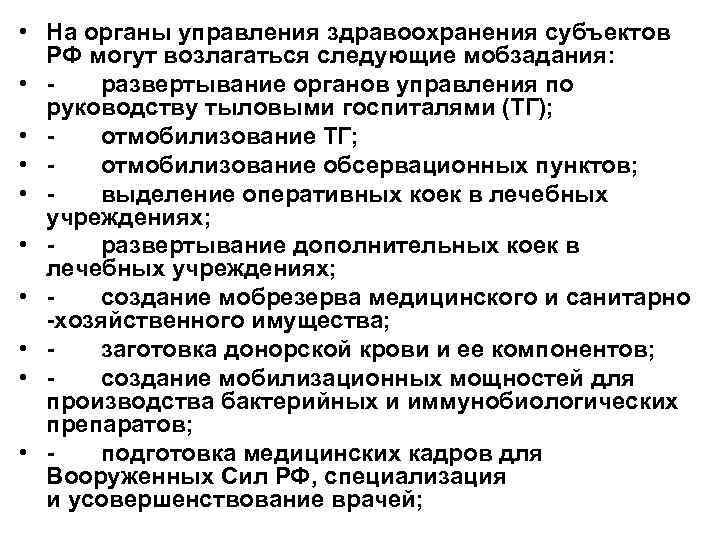 • На органы управления здравоохранения субъектов РФ могут возлагаться следующие мобзадания:
• - развертывание органов управления по руководству тыловыми госпиталями (ТГ);
• - отмобилизование ТГ;
• - отмобилизование обсервационных пунктов;
• - выделение оперативных коек в лечебных учреждениях;
• - развертывание дополнительных коек в лечебных учреждениях;
• - создание мобрезерва медицинского и санитарно -хозяйственного имущества;
• - заготовка донорской крови и ее компонентов;
• - создание мобилизационных мощностей для производства бактерийных и иммунобиологических препаратов;
• - подготовка медицинских кадров для Вооруженных Сил РФ, специализация и усовершенствование врачей;